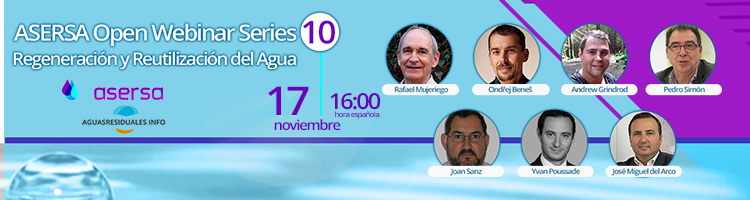 ASERSA Open Webinar Series 10
Regeneración y Reutilización del Agua

asersa

AGUASRESIDUALES INFO

17 noviembre

16:00 hora española

Rafael Mujeriego

Ondřej Beneš

Andrew Grindrod

Pedro Simón

Joan Sanz

Yvan Poussade

José Miguel del Arco